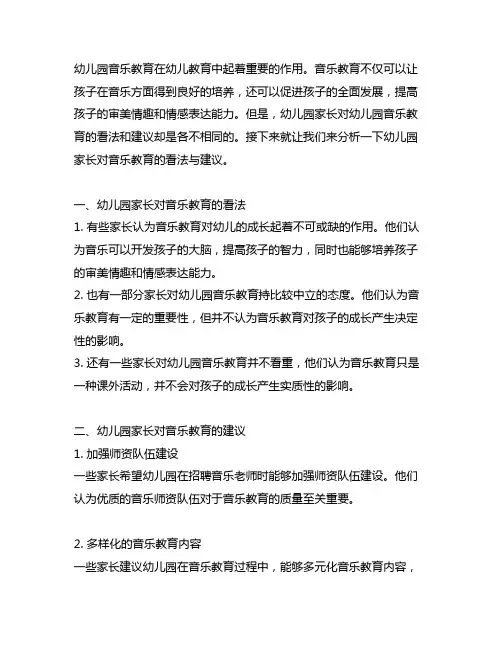 幼儿园音乐教育在幼儿教育中起着重要的作用。音乐教育不仅可以让孩子在音乐方面得到良好的培养，还可以促进孩子的全面发展，提高孩子的审美情趣和情感表达能力。但是，幼儿园家长对幼儿园音乐教育的看法和建议却是各不相同的。接下来就让我们来分析一下幼儿园家长对音乐教育的看法与建议。

一、幼儿园家长对音乐教育的看法
1. 有些家长认为音乐教育对幼儿的成长起着不可或缺的作用。他们认为音乐可以开发孩子的大脑，提高孩子的智力，同时也能够培养孩子的审美情趣和情感表达能力。
2. 也有一部分家长对幼儿园音乐教育持比较中立的态度。他们认为音乐教育有一定的重要性，但并不认为音乐教育对孩子的成长产生决定性的影响。
3. 还有一些家长对幼儿园音乐教育并不看重，他们认为音乐教育只是一种课外活动，并不会对孩子的成长产生实质性的影响。

二、幼儿园家长对音乐教育的建议
1. 加强师资队伍建设
一些家长希望幼儿园在招聘音乐老师时能够加强师资队伍建设。他们认为优质的音乐师资队伍对于音乐教育的质量至关重要。

2. 多样化的音乐教育内容
一些家长建议幼儿园在音乐教育过程中，能够多元化音乐教育内容，